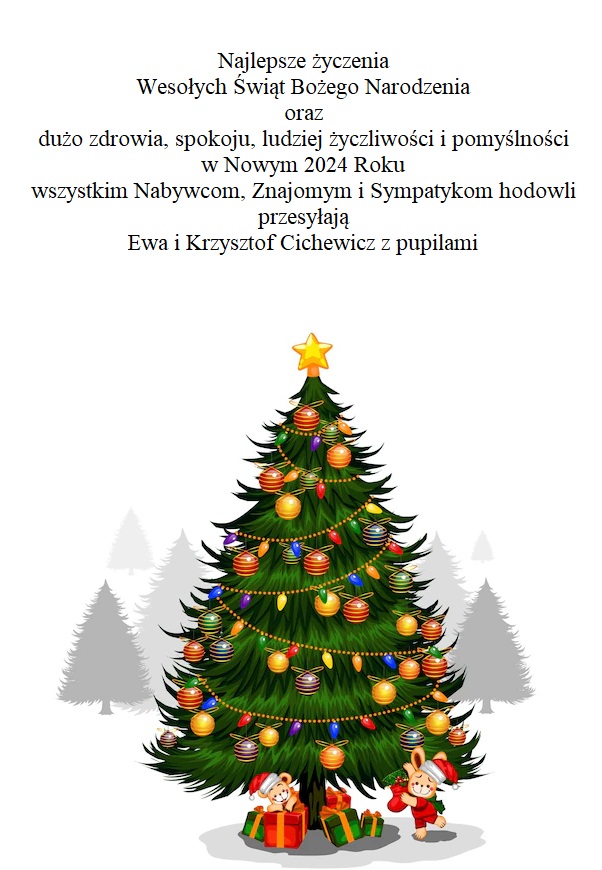 Najlepsze życzenia
Wesołych Świąt Bożego Narodzenia
oraz
dużo zdrowia, spokoju, ludziej życzliwości i pomyślności
w Nowym 2024 Roku
wszystkim Nabywcom, Znajomym i Sympatykom hodowli
przesyłają
Ewa i Krzysztof Cichewicz z pupilami